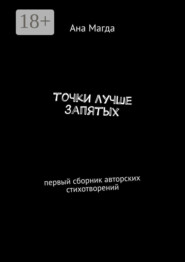 18+

Ана Магда

ТОЧКИ ЛУЧШЕ ЗАПЯТЫХ

первый сборник авторских стихотворений